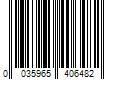 0 035965 406482